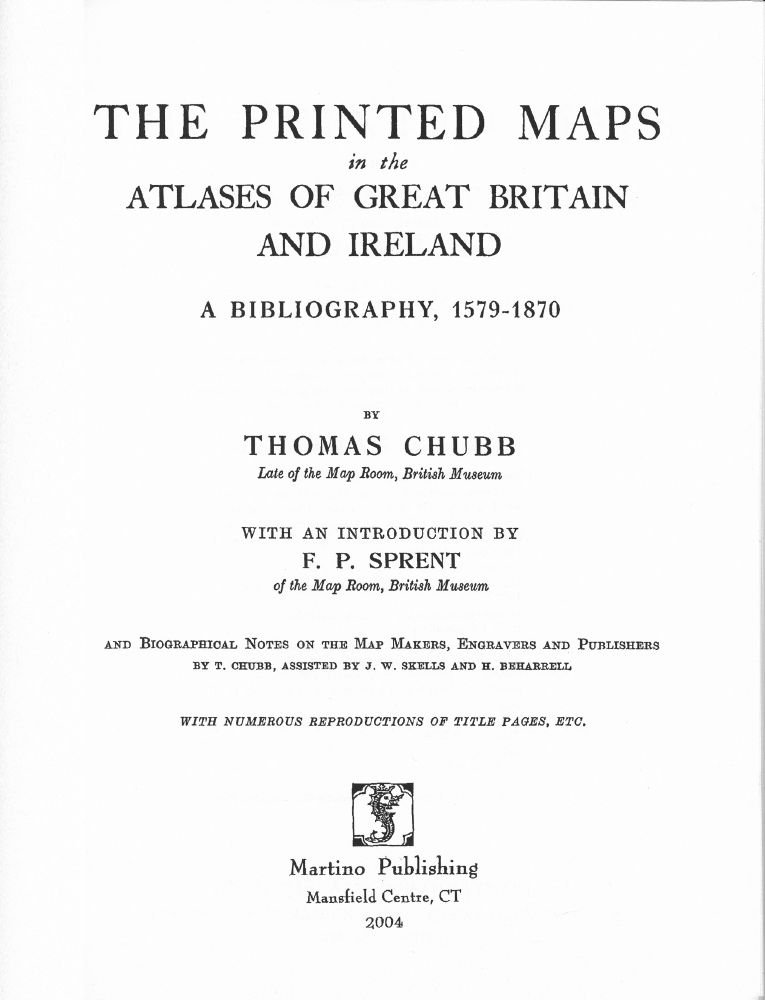 THE PRINTED MAPS
in the
ATLASES OF GREAT BRITAIN AND IRELAND

A BIBLIOGRAPHY, 1579-1870

BY

THOMAS CHUBB
Late of the Map Room, British Museum

WITH AN INTRODUCTION BY
F. P. SPRENT
of the Map Room, British Museum

AND BIOGRAPHICAL NOTES ON THE MAP MAKERS, ENGRAVERS AND PUBLISHERS
BY T. CHUBB, ASSISTED BY J. W. SKELLS AND H. BEHARRELL

WITH NUMEROUS REPRODUCTIONS OF TITLE PAGES, ETC.

Martino Publishing
Mansfield Centre, CT
2004